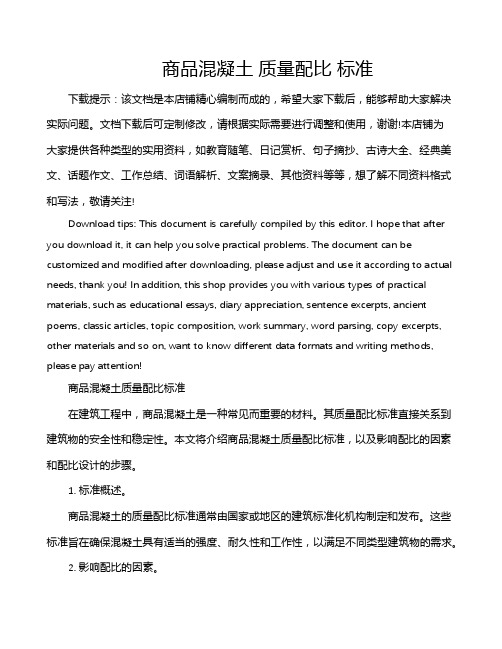 商品混凝土 质量配比 标准

下载提示：该文档是本店铺精心编制而成的，希望大家下载后，能够帮助大家解决实际问题。文档下载后可定制修改，请根据实际需要进行调整和使用，谢谢!本店铺为大家提供各种类型的实用资料，如教育随笔、日记赏析、句子摘抄、古诗大全、经典美文、话题作文、工作总结、词语解析、文案摘录、其他资料等等，想了解不同资料格式和写法，敬请关注!

Download tips: This document is carefully compiled by this editor. I hope that after you download it, it can help you solve practical problems. The document can be customized and modified after downloading, please adjust and use it according to actual needs, thank you! In addition, this shop provides you with various types of practical materials, such as educational essays, diary appreciation, sentence excerpts, ancient poems, classic articles, topic composition, work summary, word parsing, copy excerpts, other materials and so on, want to know different data formats and writing methods, please pay attention!

商品混凝土质量配比标准

在建筑工程中，商品混凝土是一种常见而重要的材料。其质量配比标准直接关系到建筑物的安全性和稳定性。本文将介绍商品混凝土质量配比标准，以及影响配比的因素和配比设计的步骤。

1. 标准概述。

商品混凝土的质量配比标准通常由国家或地区的建筑标准化机构制定和发布。这些标准旨在确保混凝土具有适当的强度、耐久性和工作性，以满足不同类型建筑物的需求。

2. 影响配比的因素。